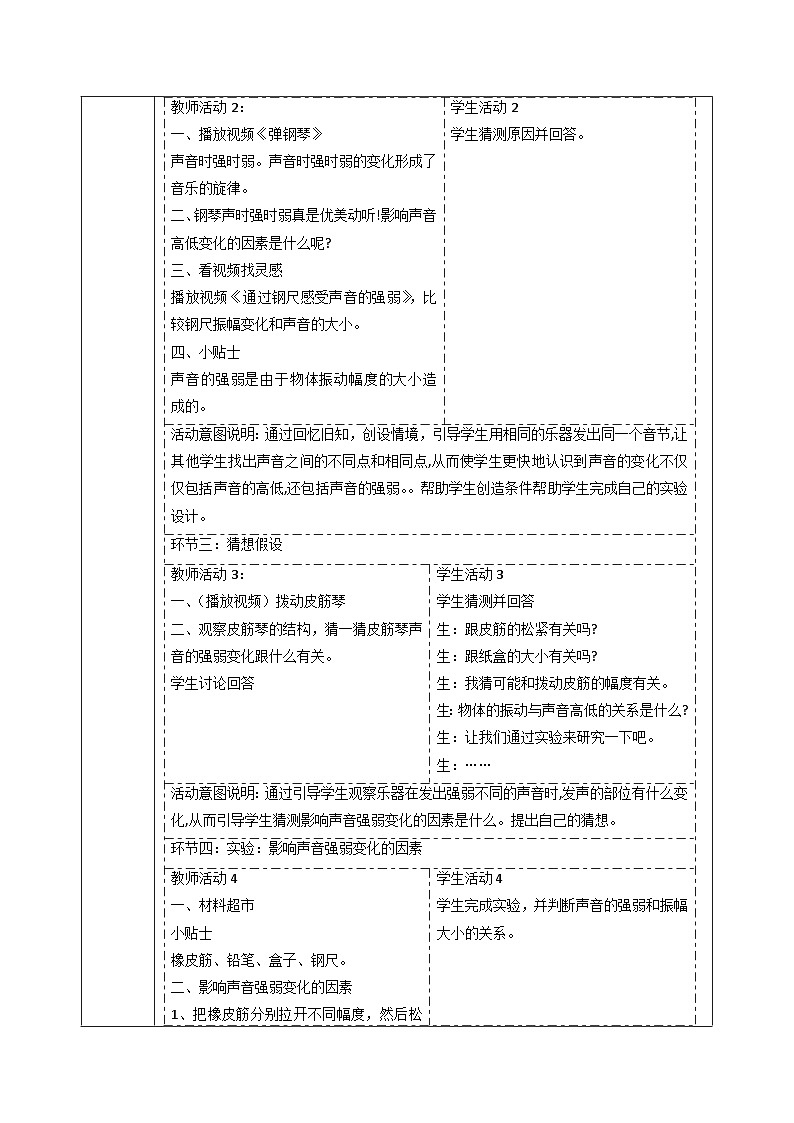 教师活动2:
一、播放视频《弹钢琴》
声音时强时弱。声音时强时弱的变化形成了音乐的旋律。
二、钢琴声时强时弱真是优美动听!影响声音高低变化的因素是什么呢?
三、看视频找灵感
播放视频《通过钢尺感受声音的强弱》,比较钢尺振幅变化和声音的大小。
四、小贴士
声音的强弱是由于物体振动幅度的大小造成的。

学生活动2
学生猜测原因并回答。

活动意图说明:通过回忆旧知,创设情境,引导学生用相同的乐器发出同一个音节,让其他学生找出声音之间的不同点和相同点,从而使学生更快地认识到声音的变化不仅仅包括声音的高低,还包括声音的强弱。。帮助学生创造条件帮助学生完成自己的实验设计。

环节三:猜想假设

教师活动3:
一、(播放视频)拨动皮筋琴
二、观察皮筋琴的结构,猜一猜皮筋琴声音的强弱变化跟什么有关。
学生讨论回答

学生活动3
学生猜测并回答
生:跟皮筋的松紧有关吗?
生:跟纸盒的大小有关吗?
生:我猜可能和拨动皮筋的幅度有关。
生:物体的振动与声音高低的关系是什么?
生:让我们通过实验来研究一下吧。
生:……

活动意图说明:通过引导学生观察乐器在发出强弱不同的声音时,发声的部位有什么变化,从而引导学生猜测影响声音强弱变化的因素是什么。提出自己的猜想。

环节四:实验:影响声音强弱变化的因素

教师活动4
一、材料超市
小贴士
橡皮筋、铅笔、盒子、钢尺。
二、影响声音强弱变化的因素
1、把橡皮筋分别拉开不同幅度,然后松

学生活动4
学生完成实验,并判断声音的强弱和振幅大小的关系。